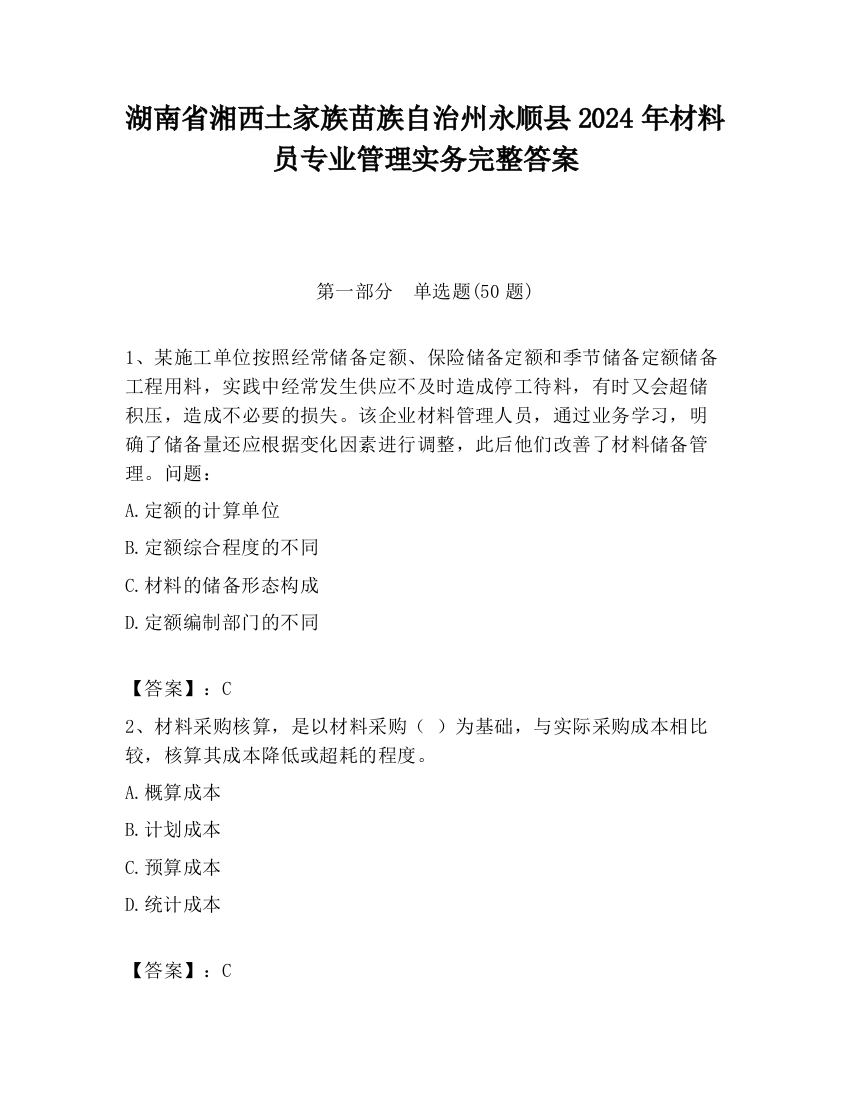 湖南省湘西土家族苗族自治州永顺县2024年材料员专业管理实务完整答案

第一部分　单选题(50题)

1、某施工单位按照经常储备定额、保险储备定额和季节储备定额储备工程用料，实践中经常发生供应不及时造成停工待料，有时又会超储积压，造成不必要的损失。该企业材料管理人员，通过业务学习，明确了储备量还应根据变化因素进行调整，此后他们改善了材料储备管理。问题：

A.定额的计算单位

B.定额综合程度的不同

C.材料的储备形态构成

D.定额编制部门的不同

【答案】：C

2、材料采购核算，是以材料采购（　）为基础，与实际采购成本相比较，核算其成本降低或超耗的程度。

A.概算成本

B.计划成本

C.预算成本

D.统计成本

【答案】：C